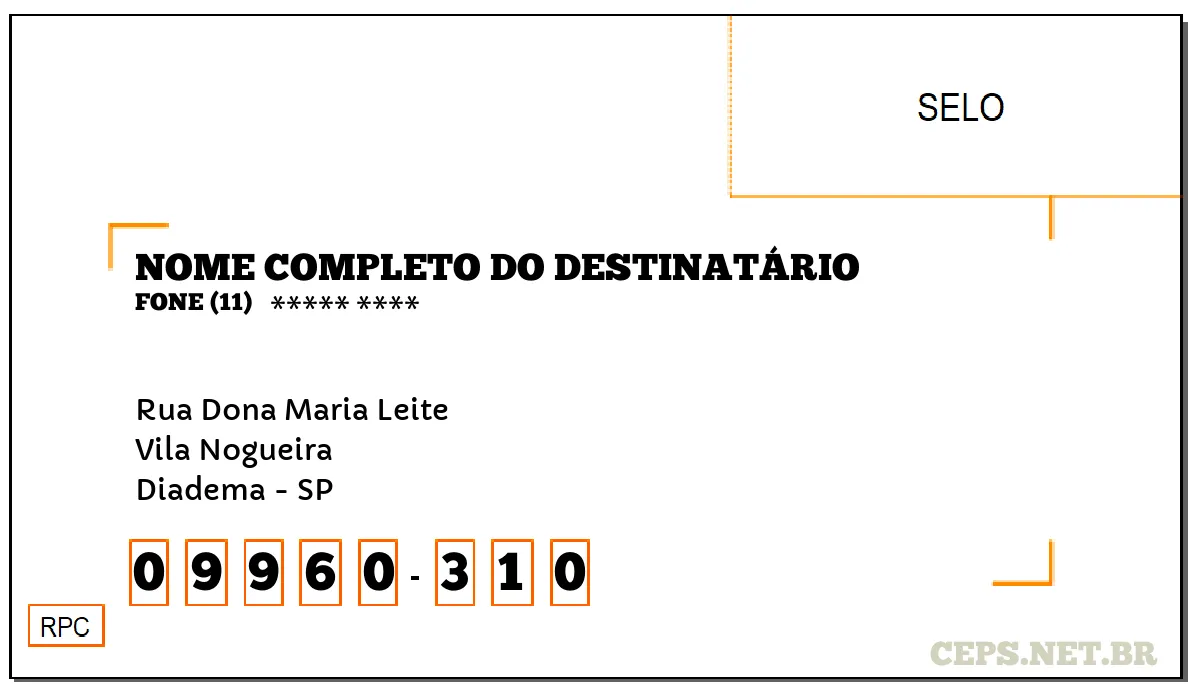 SELO

NOME COMPLETO DO DESTINATÁRIO
FONE (11) ***** ****

Rua Dona Maria Leite
Vila Nogueira
Diadema - SP

0 9 9 6 0 - 3 1 0

RPC

CEPS.NET.BR